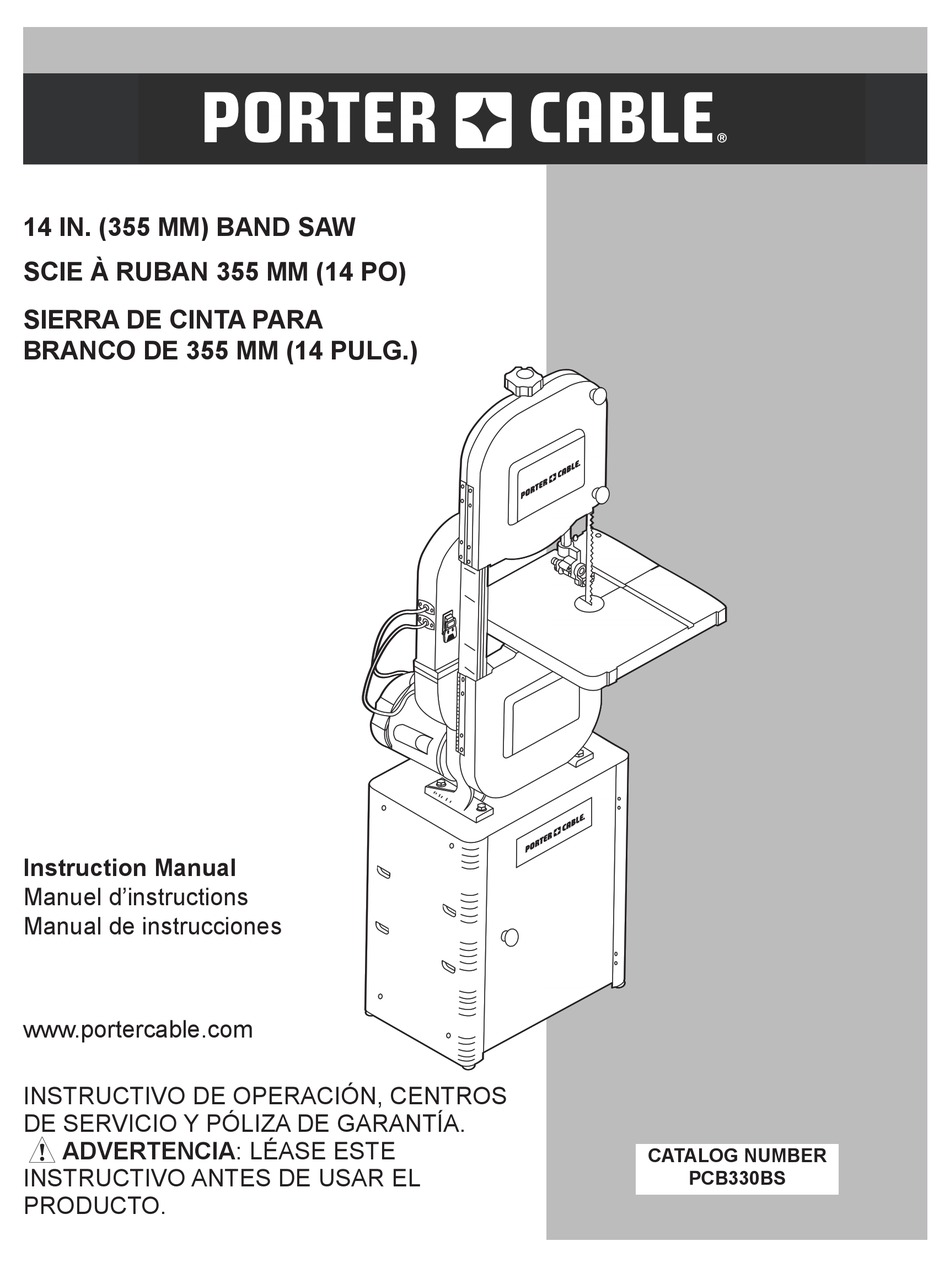 PORTER CABLE®

14 IN. (355 MM) BAND SAW

SCIE À RUBAN 355 MM (14 PO)

SIERRA DE CINTA PARA BRANCO DE 355 MM (14 PULG.)

PORTER CABLE

PORTER CABLE

Instruction Manual
Manuel d'instructions
Manual de instrucciones

www.portercable.com

INSTRUCTIVO DE OPERACIÓN, CENTROS DE SERVICIO Y PÓLIZA DE GARANTÍA.
ADVERTENCIA: LÉASE ESTE INSTRUCTIVO ANTES DE USAR EL PRODUCTO.

CATALOG NUMBER
PCB330BS